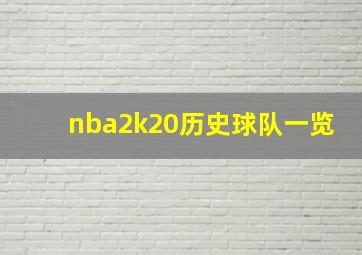 nba2k20历史球队一览